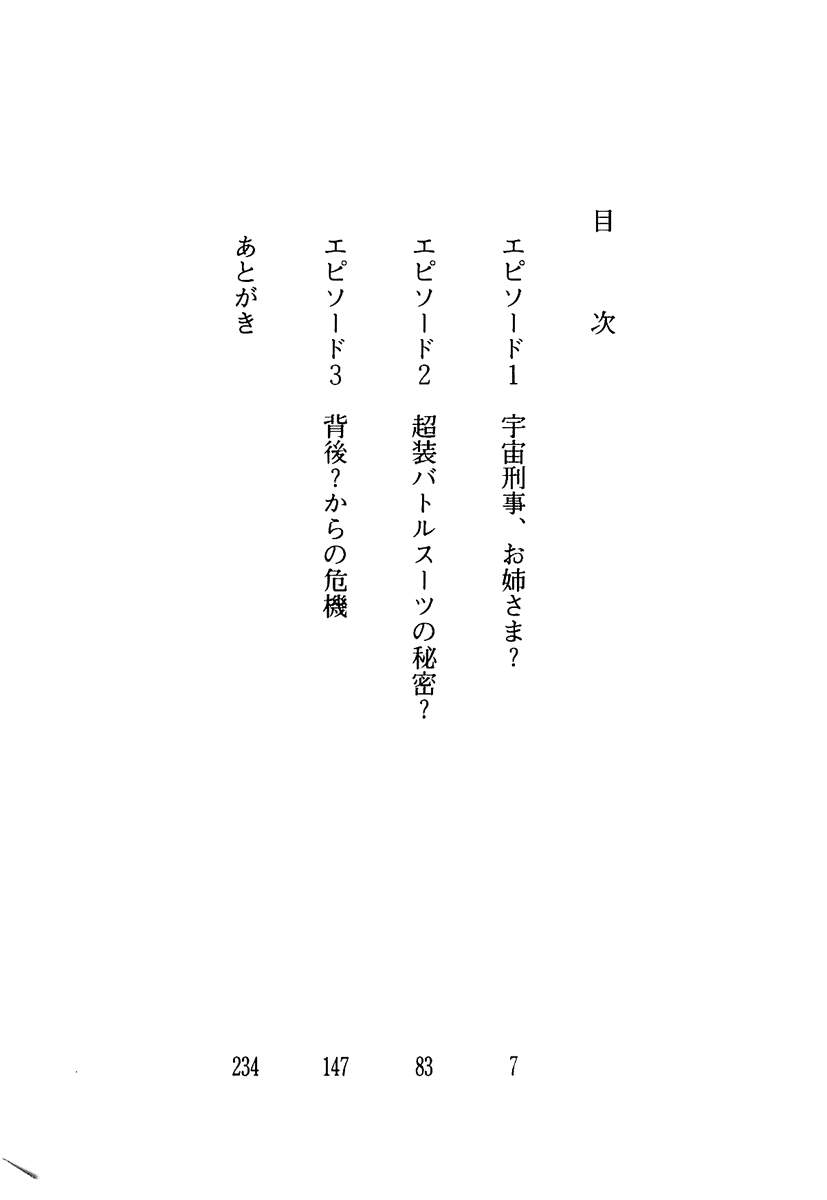 目次

エピソード1 宇宙刑事、お姉さま? 7

エピソード2 超装バトルスーツの秘密? 83

エピソード3 背後?からの危機 147

あとがき 234